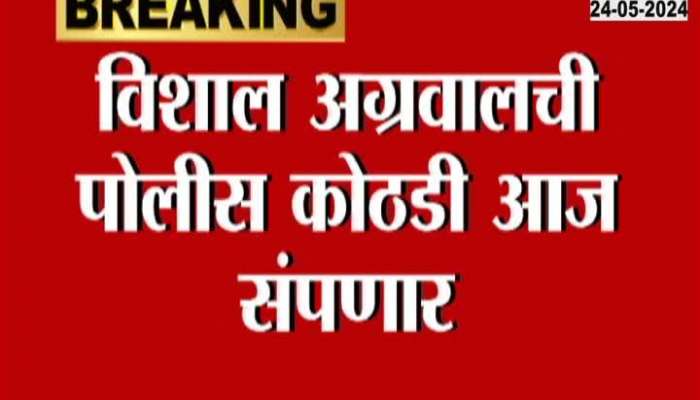 BREAKING

24-05-2024

विशाल अग्रवालची पोलीस कोठडी आज संपणार